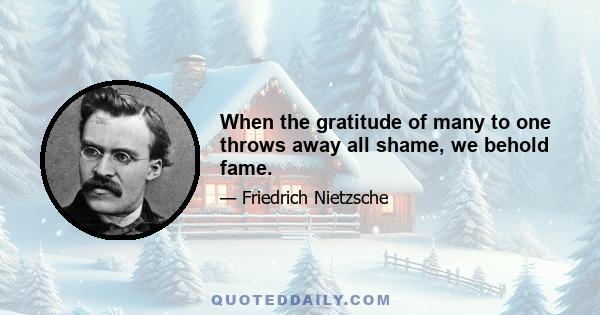 When the gratitude of many to one throws away all shame, we behold fame.

— Friedrich Nietzsche

QUOTEDDAILY.COM